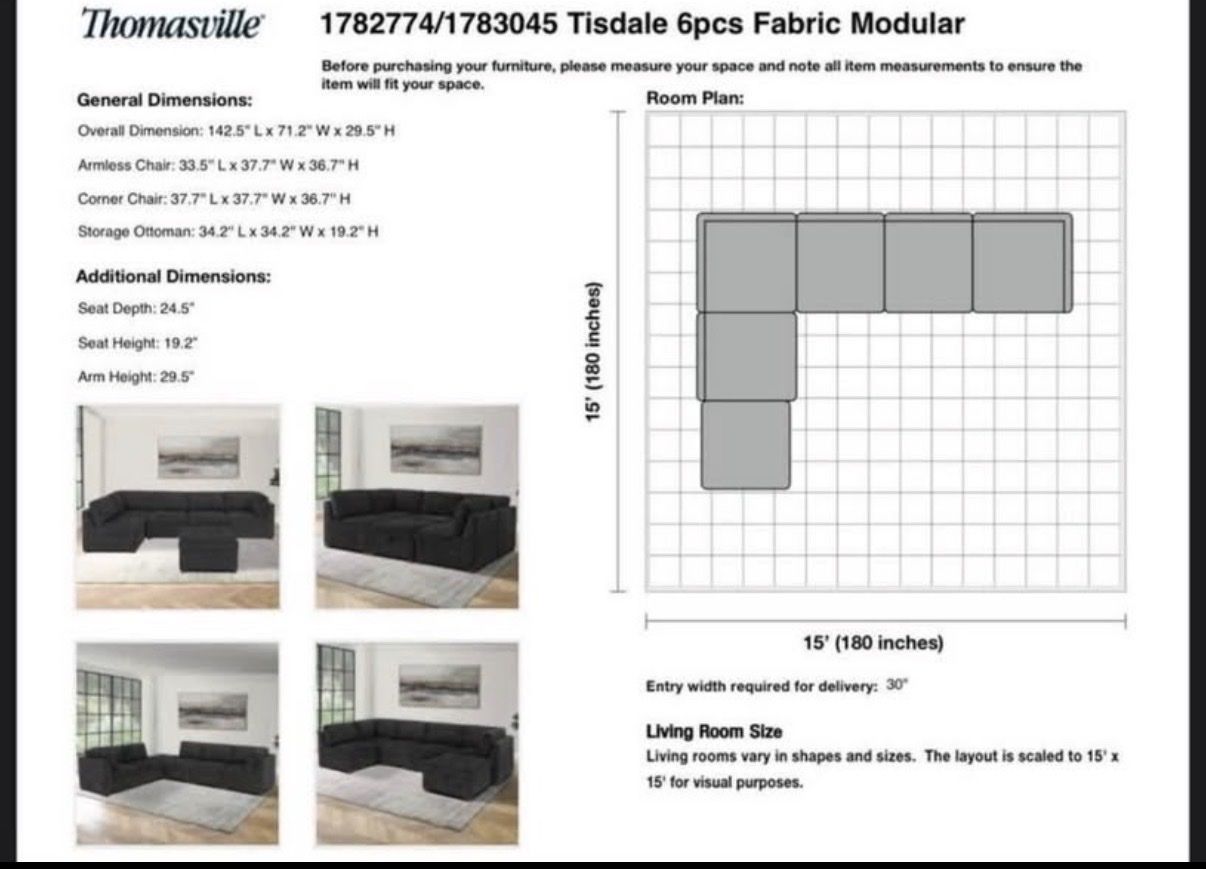 Thomasville 1782774/1783045 Tisdale 6pcs Fabric Modular

Before purchasing your furniture, please measure your space and note all item measurements to ensure the item will fit your space.

General Dimensions:

Overall Dimension: 142.5" L x 71.2" W x 29.5" H

Armless Chair: 33.5" L x 37.7" W x 36.7" H

Corner Chair: 37.7" L x 37.7" W x 36.7" H

Storage Ottoman: 34.2" L x 34.2" W x 19.2" H

Additional Dimensions:

Seat Depth: 24.5"

Seat Height: 19.2"

Arm Height: 29.5"

Room Plan:

15' (180 inches)

15' (180 inches)

Entry width required for delivery: 30"

Living Room Size
Living rooms vary in shapes and sizes. The layout is scaled to 15' x 15' for visual purposes.